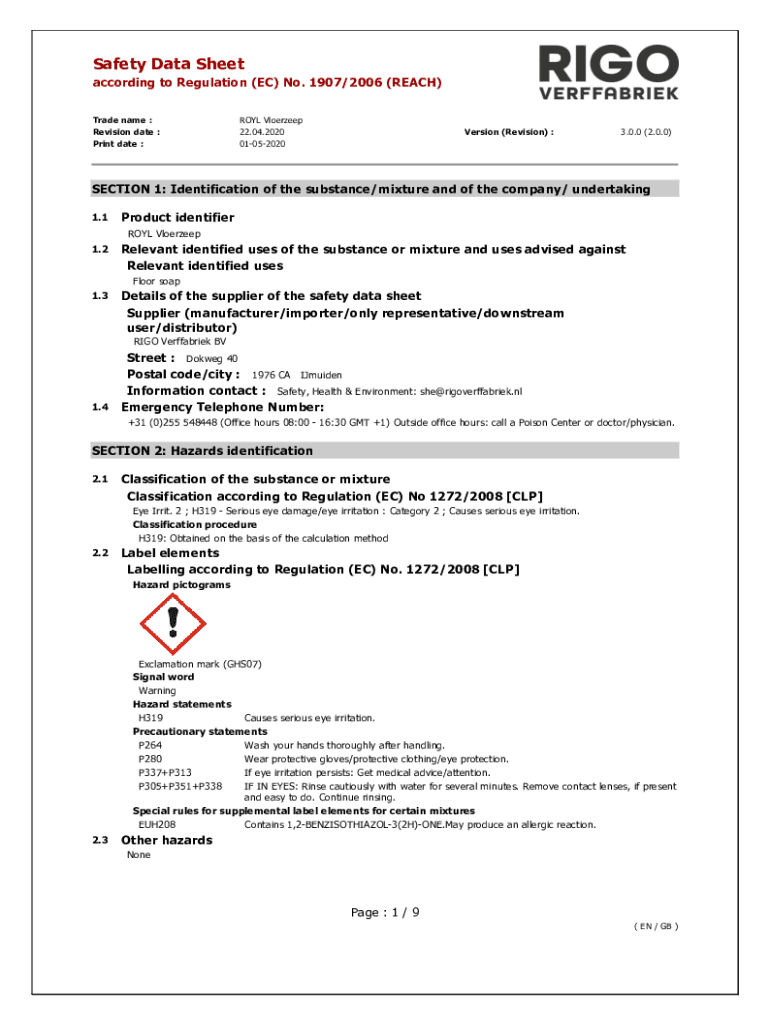 Safety Data Sheet
according to Regulation (EC) No. 1907/2006 (REACH)

RIGO
VERFFABRIEK

Trade name : ROYL Vloerzeep
Revision date : 22.04.2020 Version (Revision) : 3.0.0 (2.0.0)
Print date : 01-05-2020

SECTION 1: Identification of the substance/mixture and of the company/ undertaking

1.1 Product identifier
ROYL Vloerzeep

1.2 Relevant identified uses of the substance or mixture and uses advised against
Relevant identified uses
Floor soap

1.3 Details of the supplier of the safety data sheet
Supplier (manufacturer/importer/only representative/downstream user/distributor)
RIGO Verffabriek BV
Street : Dokweg 40
Postal code/city : 1976 CA IJmuiden
Information contact : Safety, Health & Environment: she@rigoverffabriek.nl

1.4 Emergency Telephone Number:
+31 (0)255 548448 (Office hours 08:00 - 16:30 GMT +1) Outside office hours: call a Poison Center or doctor/physician.

SECTION 2: Hazards identification

2.1 Classification of the substance or mixture
Classification according to Regulation (EC) No 1272/2008 [CLP]
Eye Irrit. 2 ; H319 - Serious eye damage/eye irritation : Category 2 ; Causes serious eye irritation.
Classification procedure
H319: Obtained on the basis of the calculation method

2.2 Label elements
Labelling according to Regulation (EC) No. 1272/2008 [CLP]
Hazard pictograms

Exclamation mark (GHS07)
Signal word
Warning
Hazard statements
H319 Causes serious eye irritation.
Precautionary statements
P264 Wash your hands thoroughly after handling.
P280 Wear protective gloves/protective clothing/eye protection.
P337+P313 If eye irritation persists: Get medical advice/attention.
P305+P351+P338 IF IN EYES: Rinse cautiously with water for several minutes. Remove contact lenses, if present and easy to do. Continue rinsing.
Special rules for supplemental label elements for certain mixtures
EUH208 Contains 1,2-BENZISOTHIAZOL-3(2H)-ONE.May produce an allergic reaction.

2.3 Other hazards
None

Page : 1 / 9

( EN / GB )